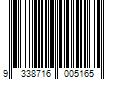 9 338716 005165